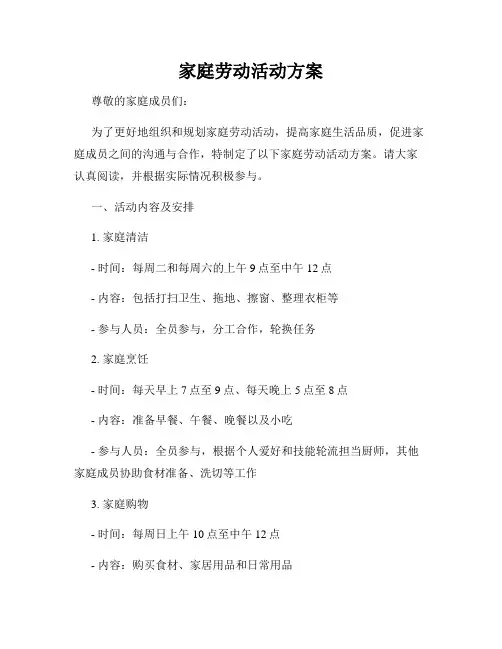 家庭劳动活动方案

尊敬的家庭成员们：

为了更好地组织和规划家庭劳动活动，提高家庭生活品质，促进家庭成员之间的沟通与合作，特制定了以下家庭劳动活动方案。请大家认真阅读，并根据实际情况积极参与。

一、活动内容及安排

1. 家庭清洁

- 时间：每周二和每周六的上午 9 点至中午 12 点

- 内容：包括打扫卫生、拖地、擦窗、整理衣柜等

- 参与人员：全员参与，分工合作，轮换任务

2. 家庭烹饪

- 时间：每天早上 7 点至 9 点、每天晚上 5 点至 8 点

- 内容：准备早餐、午餐、晚餐以及小吃

- 参与人员：全员参与，根据个人爱好和技能轮流担当厨师，其他家庭成员协助食材准备、洗切等工作

3. 家庭购物

- 时间：每周日上午 10 点至中午 12 点

- 内容：购买食材、家居用品和日常用品